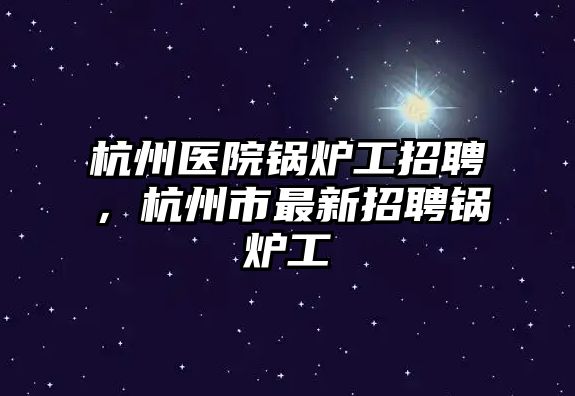 杭州医院锅炉工招聘，杭州市最新招聘锅炉工